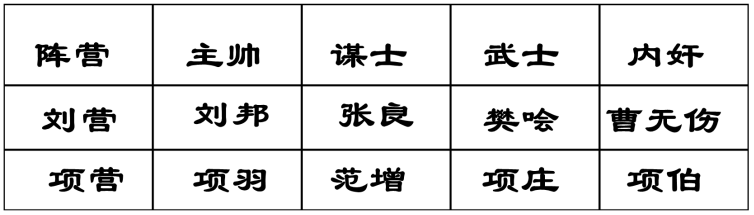 | 阵营 | 主帅 | 谋士 | 武士 | 内奸 |
|---|---|---|---|---|
| 刘营 | 刘邦 | 张良 | 樊哙 | 曹无伤 |
| 项营 | 项羽 | 范增 | 项庄 | 项伯 |